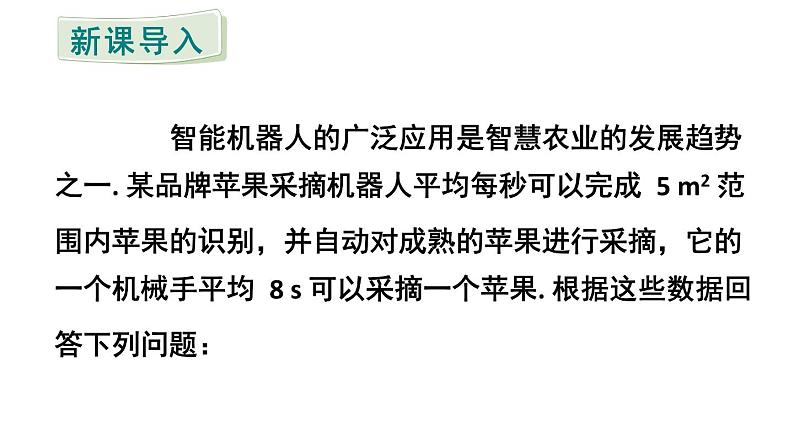 新课导入

智能机器人的广泛应用是智慧农业的发展趋势之一. 某品牌苹果采摘机器人平均每秒可以完成 5 $m^2$ 范围内苹果的识别，并自动对成熟的苹果进行采摘，它的一个机械手平均 8 s 可以采摘一个苹果. 根据这些数据回答下列问题：